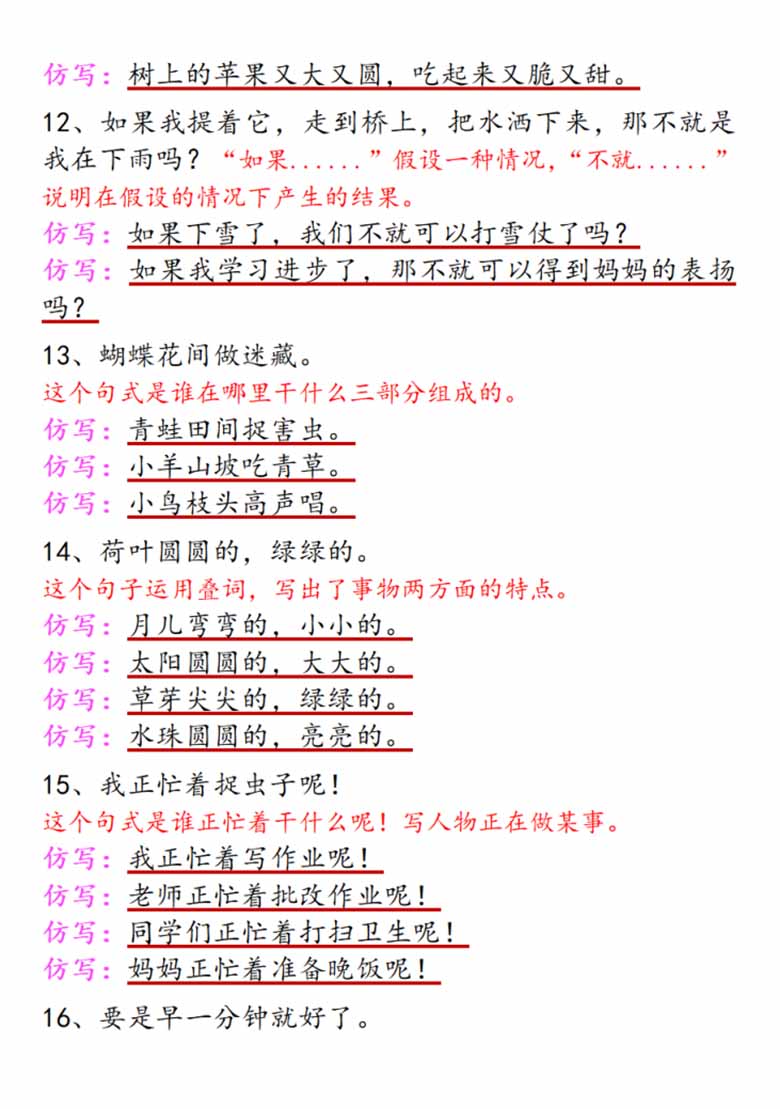 仿写：树上的苹果又大又圆，吃起来又脆又甜。

12、如果我提着它，走到桥上，把水洒下来，那不就是我在下雨吗？“如果……”假设一种情况，“不就……”说明在假设的情况下产生的结果。

仿写：如果下雪了，我们不就可以打雪仗了吗？

仿写：如果我学习进步了，那不就可以得到妈妈的表扬吗？

13、蝴蝶花间做迷藏。

这个句式是谁在哪里干什么三部分组成的。

仿写：青蛙田间捉害虫。

仿写：小羊山坡吃青草。

仿写：小鸟枝头高声唱。

14、荷叶圆圆的，绿绿的。

这个句子运用叠词，写出了事物两方面的特点。

仿写：月儿弯弯的，小小的。

仿写：太阳圆圆的，大大的。

仿写：草芽尖尖的，绿绿的。

仿写：水珠圆圆的，亮亮的。

15、我正忙着捉虫子呢！

这个句式是谁正忙着干什么呢！写人物正在做某事。

仿写：我正忙着写作业呢！

仿写：老师正忙着批改作业呢！

仿写：同学们正忙着打扫卫生呢！

仿写：妈妈正忙着准备晚饭呢！

16、要是早一分钟就好了。